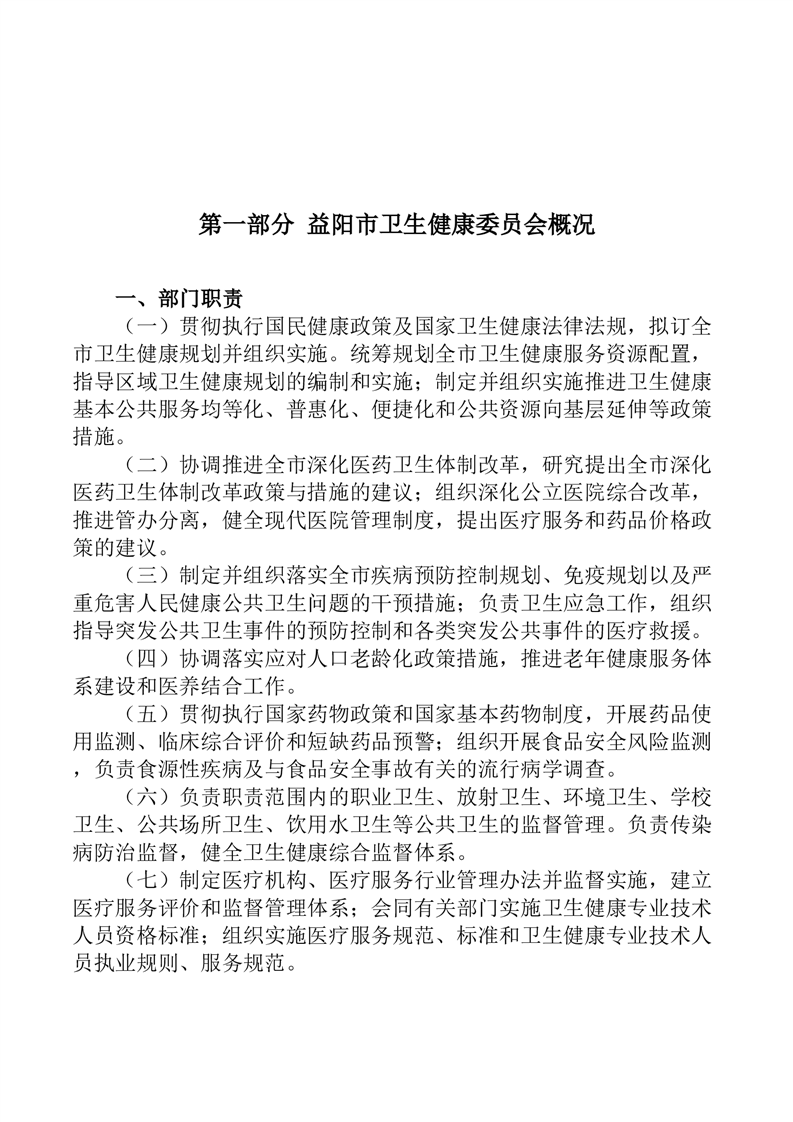 第一部分 益阳市卫生健康委员会概况

一、部门职责

（一）贯彻执行国民健康政策及国家卫生健康法律法规，拟订全市卫生健康规划并组织实施。统筹规划全市卫生健康服务资源配置，指导区域卫生健康规划的编制和实施；制定并组织实施推进卫生健康基本公共服务均等化、普惠化、便捷化和公共资源向基层延伸等政策措施。

（二）协调推进全市深化医药卫生体制改革，研究提出全市深化医药卫生体制改革政策与措施的建议；组织深化公立医院综合改革，推进管办分离，健全现代医院管理制度，提出医疗服务和药品价格政策的建议。

（三）制定并组织落实全市疾病预防控制规划、免疫规划以及严重危害人民健康公共卫生问题的干预措施；负责卫生应急工作，组织指导突发公共卫生事件的预防控制和各类突发公共事件的医疗救援。

（四）协调落实应对人口老龄化政策措施，推进老年健康服务体系建设和医养结合工作。

（五）贯彻执行国家药物政策和国家基本药物制度，开展药品使用监测、临床综合评价和短缺药品预警；组织开展食品安全风险监测，负责食源性疾病及与食品安全事故有关的流行病学调查。

（六）负责职责范围内的职业卫生、放射卫生、环境卫生、学校卫生、公共场所卫生、饮用水卫生等公共卫生的监督管理。负责传染病防治监督，健全卫生健康综合监督体系。

（七）制定医疗机构、医疗服务行业管理办法并监督实施，建立医疗服务评价和监督管理体系；会同有关部门实施卫生健康专业技术人员资格标准；组织实施医疗服务规范、标准和卫生健康专业技术人员执业规则、服务规范。